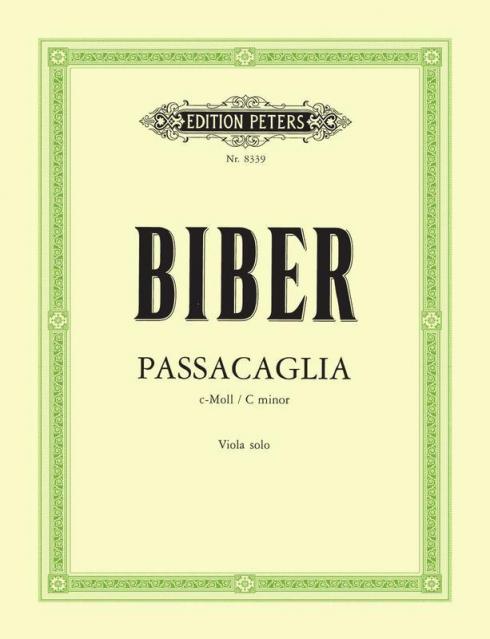 EDITION PETERS

Nr. 8339

BIBER

PASSACAGLIA

c-Moll / C minor

Viola solo